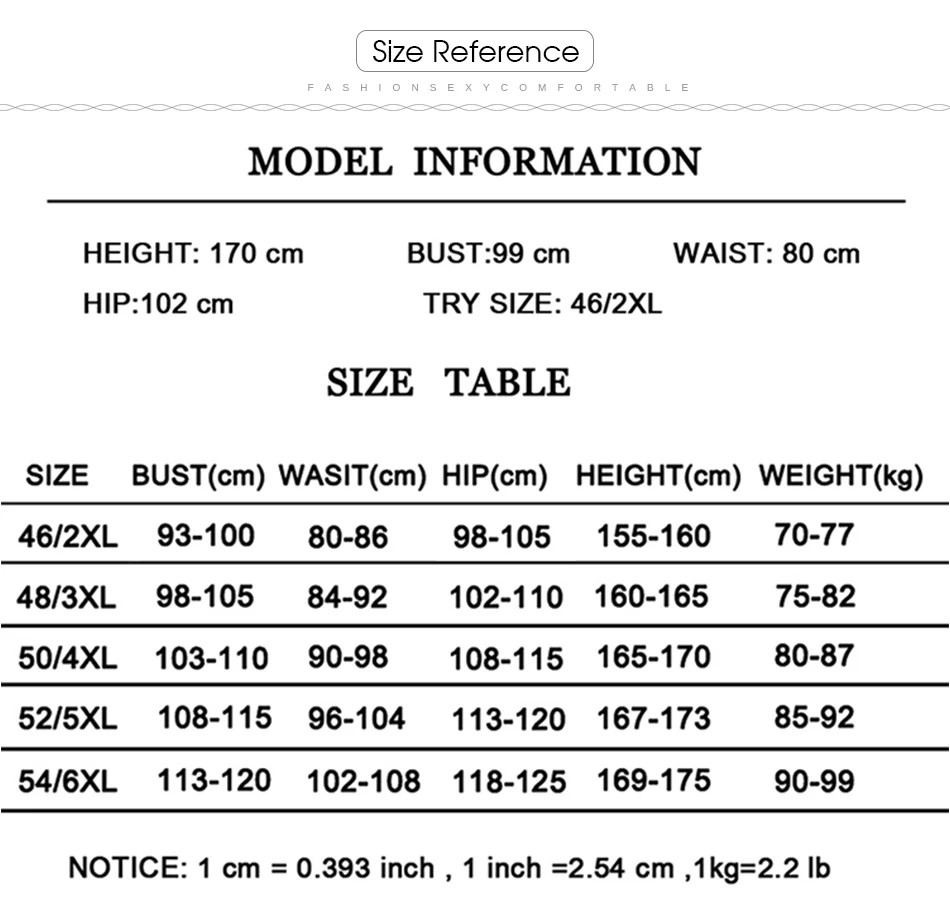 Size Reference

FASHIONSEXYCOMFORTABLE

MODEL INFORMATION

HEIGHT: 170 cm BUST:99 cm WAIST: 80 cm

HIP:102 cm TRY SIZE: 46/2XL

SIZE TABLE

| SIZE | BUST(cm) | WASIT(cm) | HIP(cm) | HEIGHT(cm) | WEIGHT(kg) |
|---|---|---|---|---|---|
| 46/2XL | 93-100 | 80-86 | 98-105 | 155-160 | 70-77 |
| 48/3XL | 98-105 | 84-92 | 102-110 | 160-165 | 75-82 |
| 50/4XL | 103-110 | 90-98 | 108-115 | 165-170 | 80-87 |
| 52/5XL | 108-115 | 96-104 | 113-120 | 167-173 | 85-92 |
| 54/6XL | 113-120 | 102-108 | 118-125 | 169-175 | 90-99 |

NOTICE: 1 cm = 0.393 inch , 1 inch =2.54 cm ,1kg=2.2 lb